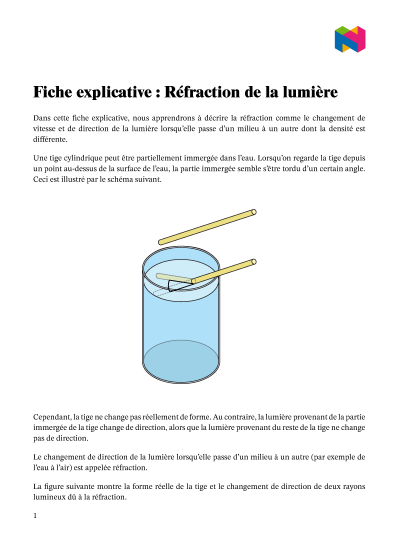 Fiche explicative : Réfraction de la lumière

Dans cette fiche explicative, nous apprendrons à décrire la réfraction comme le changement de vitesse et de direction de la lumière lorsqu'elle passe d'un milieu à un autre dont la densité est différente.

Une tige cylindrique peut être partiellement immergée dans l'eau. Lorsqu'on regarde la tige depuis un point au-dessus de la surface de l'eau, la partie immergée semble s'être tordu d'un certain angle. Ceci est illustré par le schéma suivant.

Cependant, la tige ne change pas réellement de forme. Au contraire, la lumière provenant de la partie immergée de la tige change de direction, alors que la lumière provenant du reste de la tige ne change pas de direction.

Le changement de direction de la lumière lorsqu'elle passe d'un milieu à un autre (par exemple de l'eau à l'air) est appelée réfraction.

La figure suivante montre la forme réelle de la tige et le changement de direction de deux rayons lumineux dû à la réfraction.

1